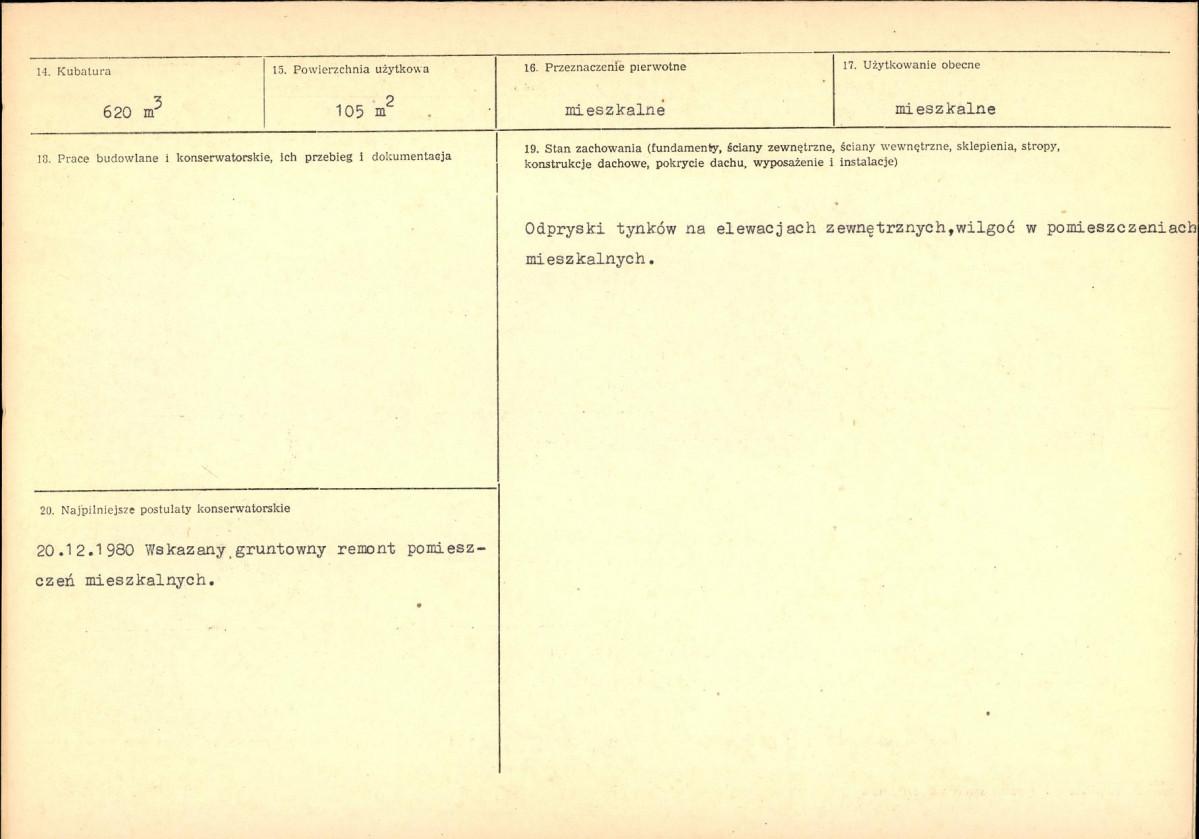 14. Kubatura

620 $m^3$

15. Powierzchnia użytkowa

105 $m^2$

16. Przeznaczenie pierwotne

mieszkalne

17. Użytkowanie obecne

mieszkalne

18. Prace budowlane i konserwatorskie, ich przebieg i dokumentacja

19. Stan zachowania (fundamenty, ściany zewnętrzne, ściany wewnętrzne, sklepienia, stropy, konstrukcje dachowe, pokrycie dachu, wyposażenie i instalacje)

Odpryski tynków na elewacjach zewnętrznych,wilgoć w pomieszczeniach mieszkalnych.

20. Najpilniejsze postulaty konserwatorskie

20.12.1980 Wskazany gruntowny remont pomieszczeń mieszkalnych.